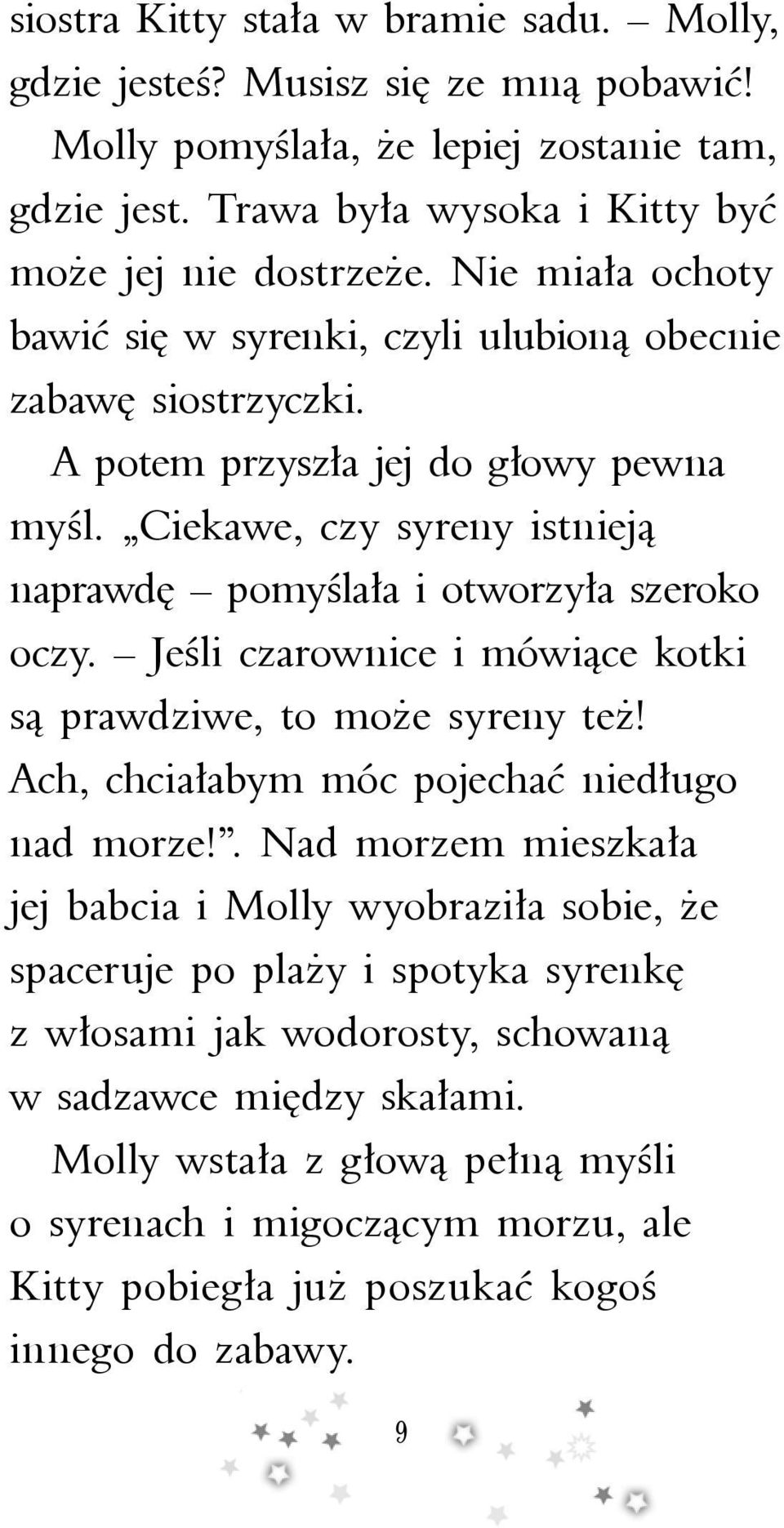 siostra Kitty stała w bramie sadu. – Molly, gdzie jesteś? Musisz się ze mną pobawić!

Molly pomyślała, że lepiej zostanie tam, gdzie jest. Trawa była wysoka i Kitty być może jej nie dostrzeże. Nie miała ochoty bawić się w syrenki, czyli ulubioną obecnie zabawę siostrzyczki.

A potem przyszła jej do głowy pewna myśl. „Ciekawe, czy syreny istnieją naprawdę – pomyślała i otworzyła szeroko oczy. – Jeśli czarownice i mówiące kotki są prawdziwe, to może syreny też! Ach, chciałabym móc pojechać niedługo nad morze!”. Nad morzem mieszkała jej babcia i Molly wyobraziła sobie, że spaceruje po plaży i spotyka syrenkę z włosami jak wodorosty, schowaną w sadzawce między skałami.

Molly wstała z głową pełną myśli o syrenach i migoczącym morzu, ale Kitty pobiegła już poszukać kogoś innego do zabawy.

9